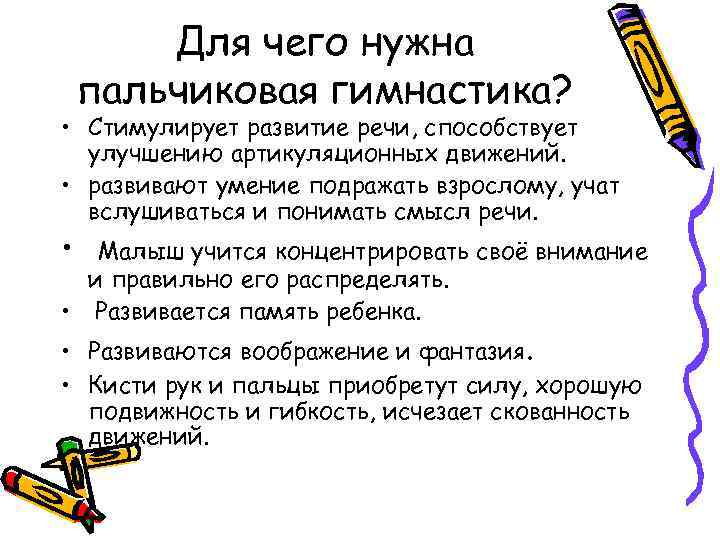 Для чего нужна пальчиковая гимнастика?

• Стимулирует развитие речи, способствует улучшению артикуляционных движений.
• развивают умение подражать взрослому, учат вслушиваться и понимать смысл речи.
• Малыш учится концентрировать своё внимание и правильно его распределять.
• Развивается память ребенка.
• Развиваются воображение и фантазия.
• Кисти рук и пальцы приобретут силу, хорошую подвижность и гибкость, исчезает скованность движений.